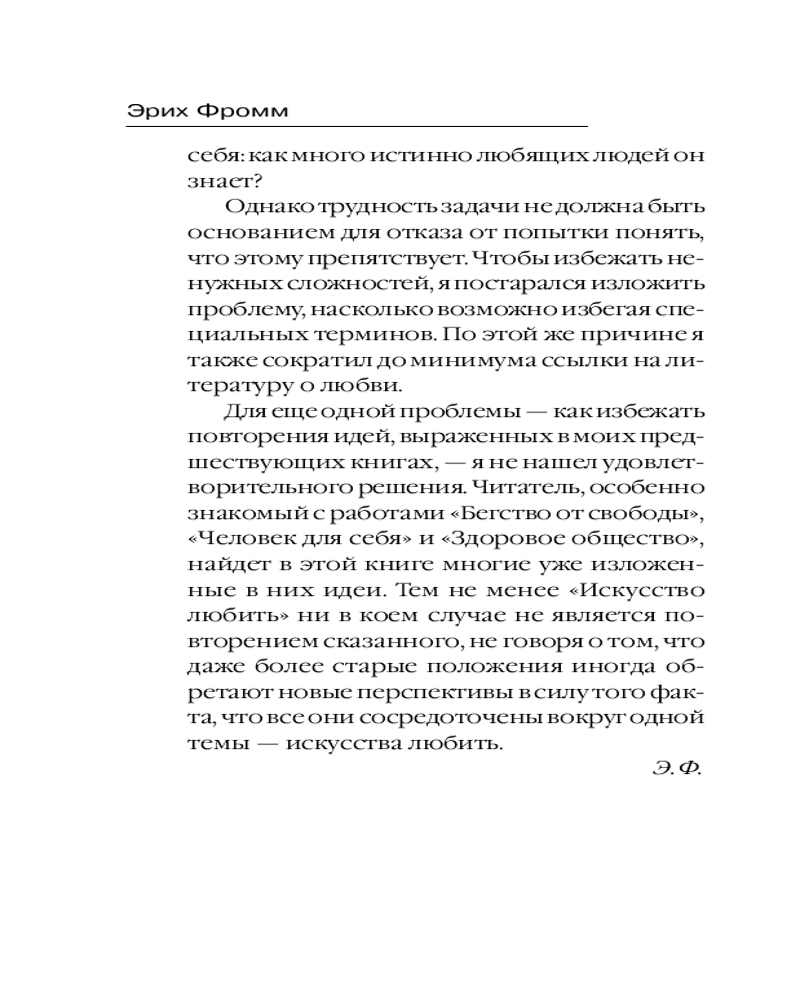 Эрих Фромм

себя: как много истинно любящих людей он знает?

Однако трудность задачи не должна быть основанием для отказа от попытки понять, что этому препятствует. Чтобы избежать ненужных сложностей, я постарался изложить проблему, насколько возможно избегая специальных терминов. По этой же причине я также сократил до минимума ссылки на литературу о любви.

Для еще одной проблемы — как избежать повторения идей, выраженных в моих предшествующих книгах, — я не нашел удовлетворительного решения. Читатель, особенно знакомый с работами «Бегство от свободы», «Человек для себя» и «Здоровое общество», найдет в этой книге многие уже изложенные в них идеи. Тем не менее «Искусство любить» ни в коем случае не является повторением сказанного, не говоря о том, что даже более старые положения иногда обретают новые перспективы в силу того факта, что все они сосредоточены вокруг одной темы — искусства любить.

Э. Ф.